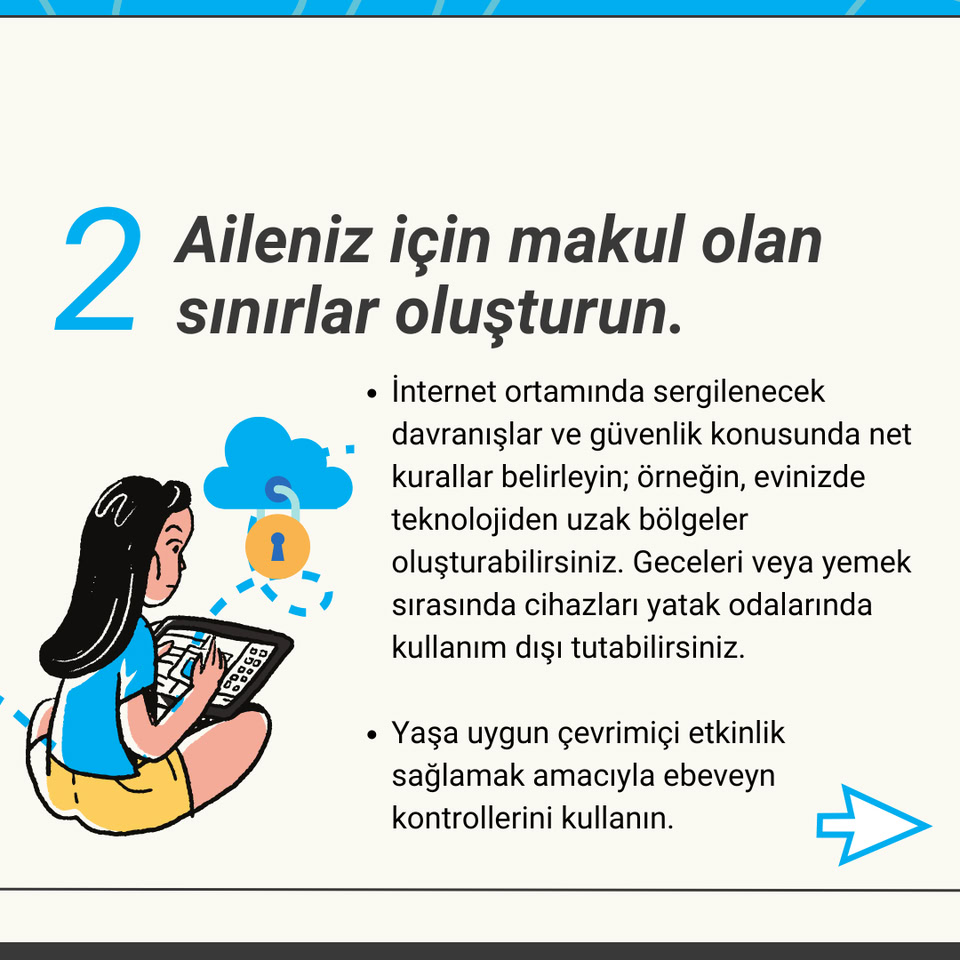 2 Aileniz için makul olan sınırlar oluşturun.

• İnternet ortamında sergilenecek davranışlar ve güvenlik konusunda net kurallar belirleyin; örneğin, evinizde teknolojiden uzak bölgeler oluşturabilirsiniz. Geceleri veya yemek sırasında cihazları yatak odalarında kullanım dışı tutabilirsiniz.

• Yaşa uygun çevrimiçi etkinlik sağlamak amacıyla ebeveyn kontrollerini kullanın.